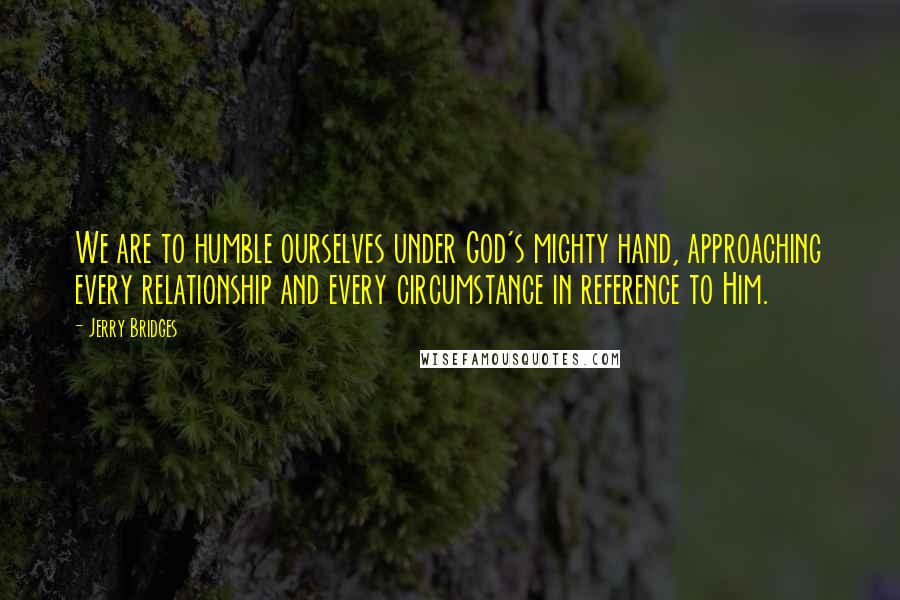 We are to humble ourselves under God's mighty hand, approaching every relationship and every circumstance in reference to Him.

- Jerry Bridges

WISEFAMOUSQUOTES.COM